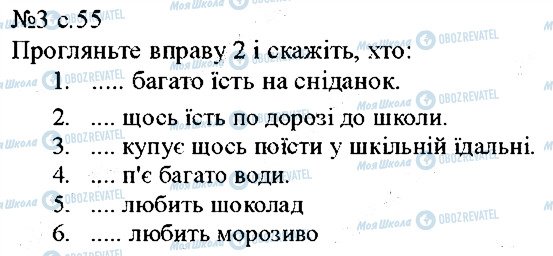 №3 с.55
Прогляньте вправу 2 і скажіть, хто:
1. ..... багато їсть на сніданок.
2. .... щось їсть по дорозі до школи.
3. .... купує щось поїсти у шкільній їдальні.
4. .... п'є багато води.
5. .... любить шоколад
6. ..... любить морозиво

Моя Школа OBOZREVATEL